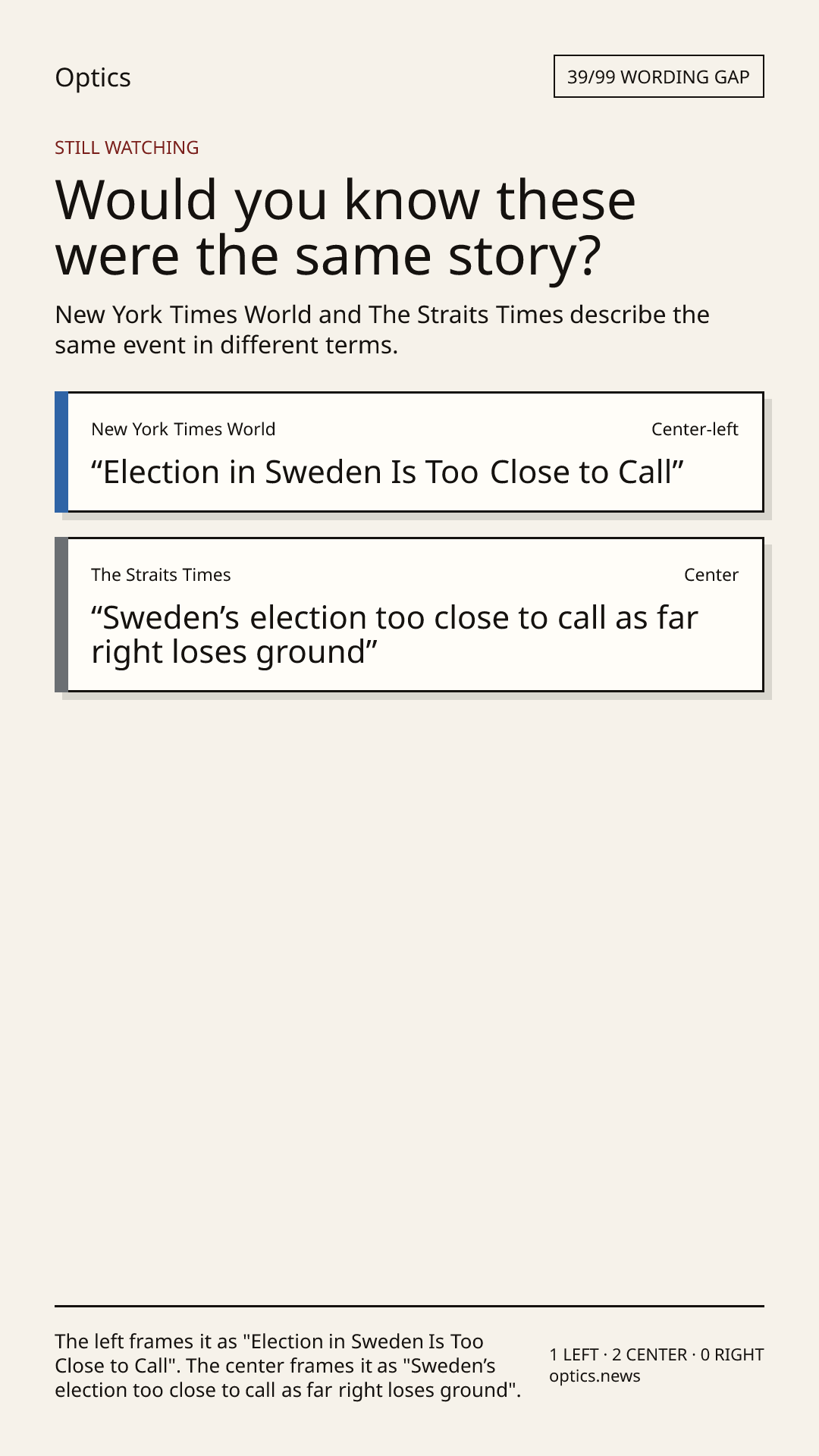 Optics

39/99 WORDING GAP

STILL WATCHING

Would you know these were the same story?

New York Times World and The Straits Times describe the same event in different terms.

New York Times World
Center-left

"Election in Sweden Is Too Close to Call"

The Straits Times
Center

"Sweden's election too close to call as far right loses ground"

The left frames it as "Election in Sweden Is Too Close to Call". The center frames it as "Sweden's election too close to call as far right loses ground".

1 LEFT · 2 CENTER · 0 RIGHT
optics.news